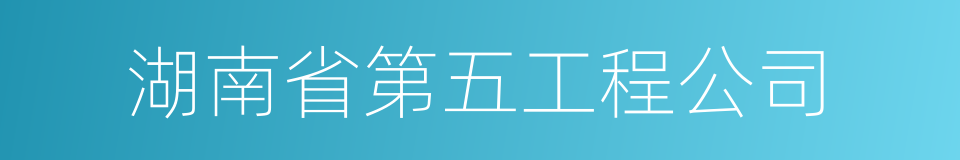 湖南省第五工程公司